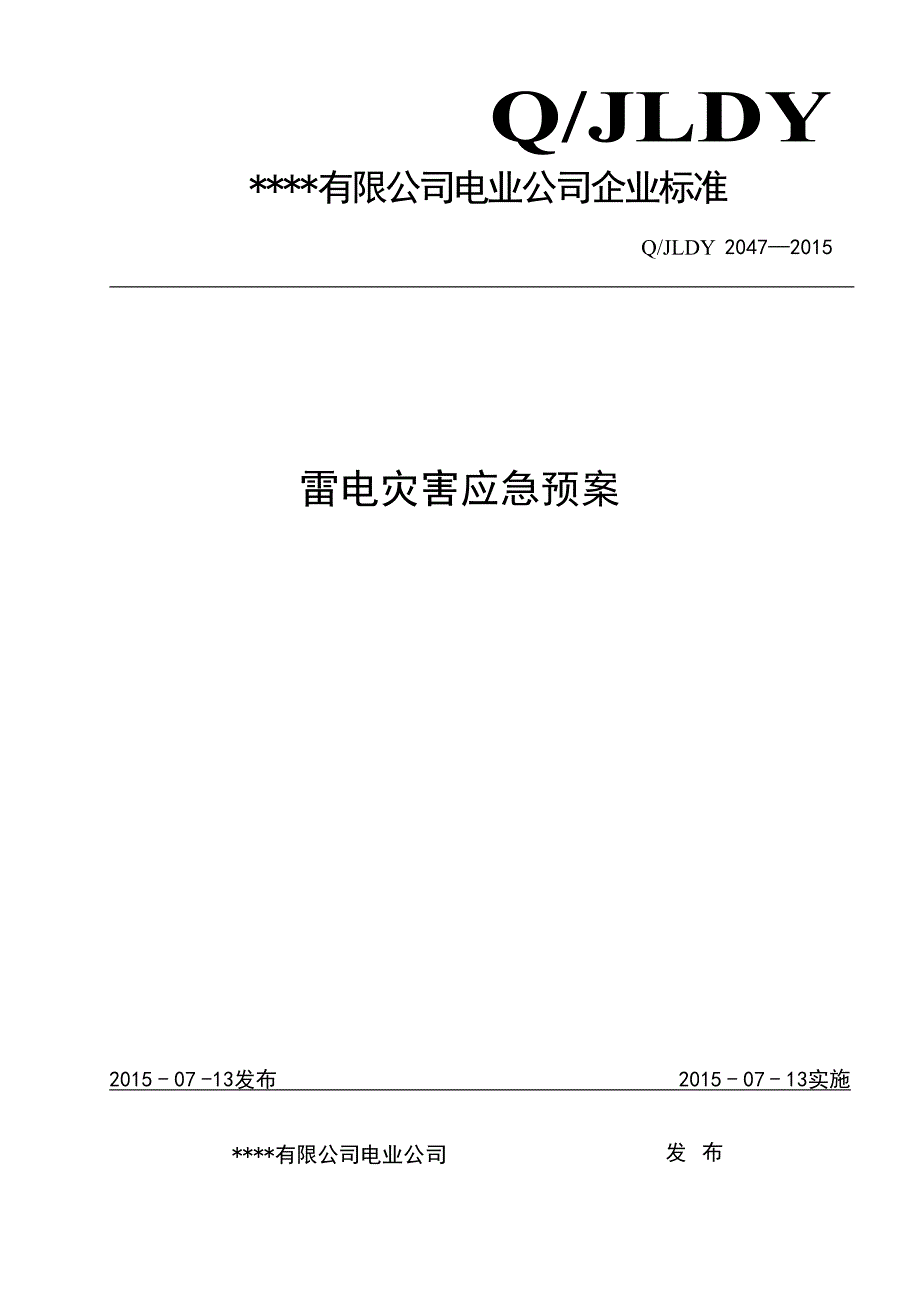 Q/JLDY

****有限公司电业公司企业标准

Q/JLDY 2047—2015

雷电灾害应急预案

2015－07－13发布

2015－07－13实施

****有限公司电业公司 发 布